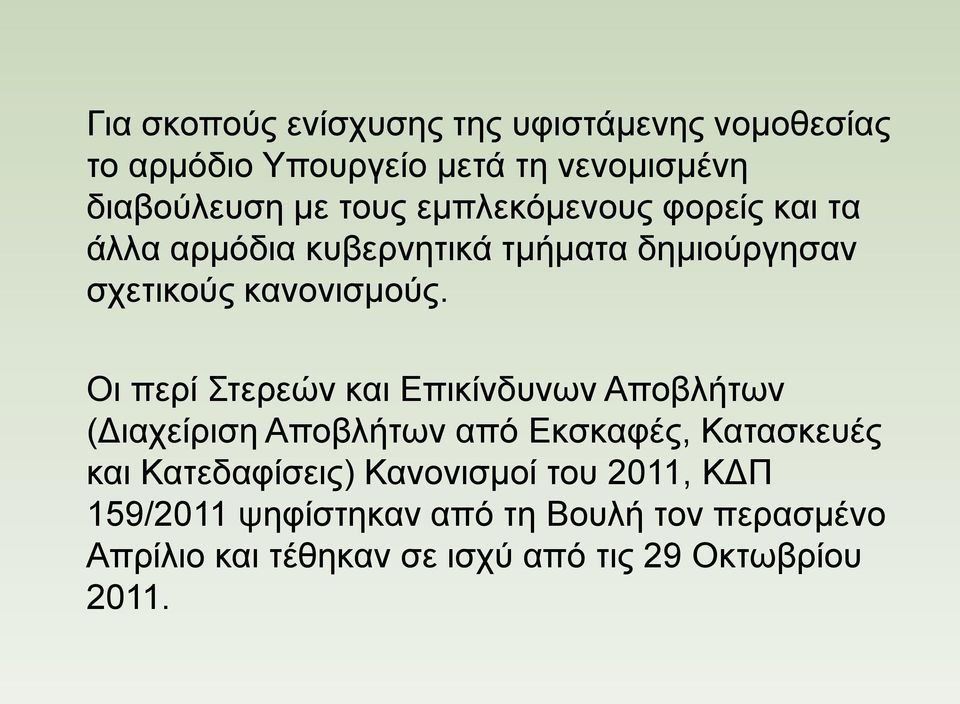 Για σκοπούς ενίσχυσης της υφιστάμενης νομοθεσίας το αρμόδιο Υπουργείο μετά τη νενομισμένη διαβούλευση με τους εμπλεκόμενους φορείς και τα άλλα αρμόδια κυβερνητικά τμήματα δημιούργησαν σχετικούς κανονισμούς.

Οι περί Στερεών και Επικίνδυνων Αποβλήτων (Διαχείριση Αποβλήτων από Εκσκαφές, Κατασκευές και Κατεδαφίσεις) Κανονισμοί του 2011, ΚΔΠ 159/2011 ψηφίστηκαν από τη Βουλή τον περασμένο Απρίλιο και τέθηκαν σε ισχύ από τις 29 Οκτωβρίου 2011.